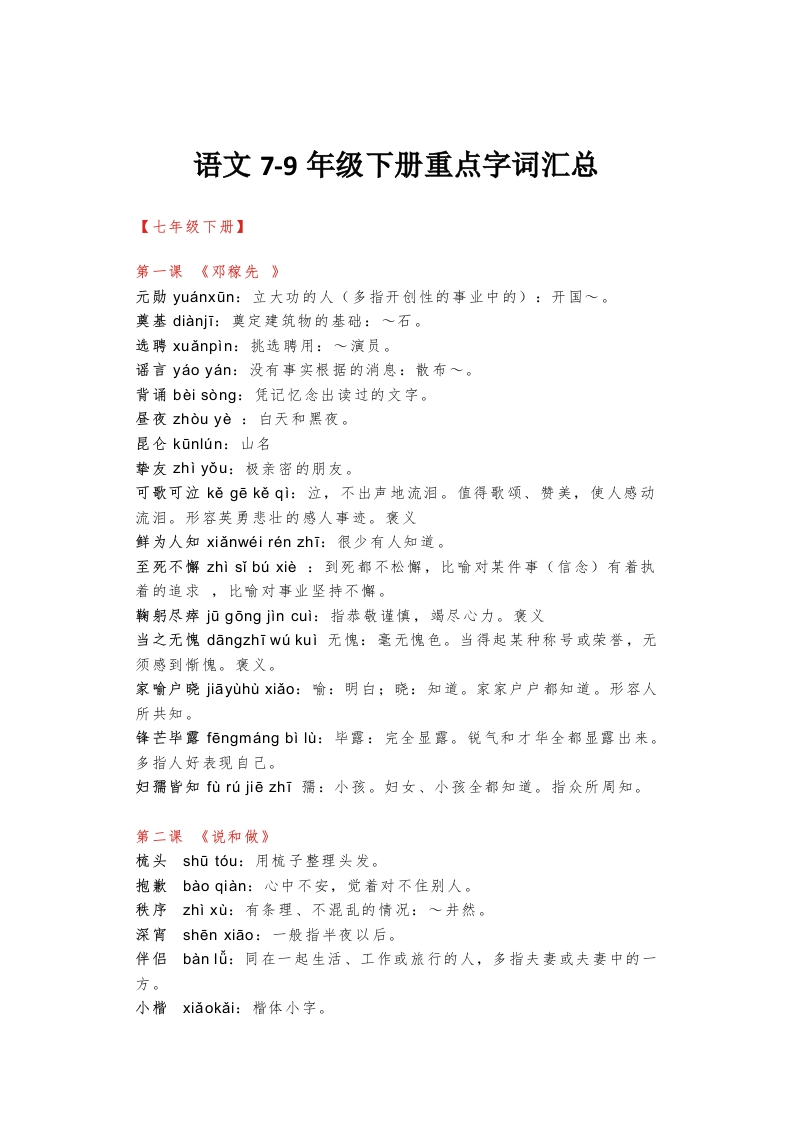 语文 7-9 年级下册重点字词汇总

【七年级下册】

第一课 《邓稼先 》
元勋 yuánxūn：立大功的人（多指开创性的事业中的）：开国～。
奠基 diànjī：奠定建筑物的基础：～石。
选聘 xuǎnpìn：挑选聘用：～演员。
谣言 yáo yán：没有事实根据的消息：散布～。
背诵 bèi sòng：凭记忆念出读过的文字。
昼夜 zhòu yè ：白天和黑夜。
昆仑 kūnlún：山名
挚友 zhì yǒu：极亲密的朋友。
可歌可泣 kě gē kě qì：泣，不出声地流泪。值得歌颂、赞美，使人感动流泪。形容英勇悲壮的感人事迹。褒义
鲜为人知 xiǎnwéi rén zhī：很少有人知道。
至死不懈 zhì sǐ bú xiè ：到死都不松懈，比喻对某件事（信念）有着执着的追求 ，比喻对事业坚持不懈。
鞠躬尽瘁 jū gōng jìn cuì：指恭敬谨慎，竭尽心力。褒义
当之无愧 dāngzhī wú kuì 无愧：毫无愧色。当得起某种称号或荣誉，无须感到惭愧。褒义。
家喻户晓 jiāyùhù xiǎo：喻：明白；晓：知道。家家户户都知道。形容人所共知。
锋芒毕露 fēngmáng bì lù：毕露：完全显露。锐气和才华全都显露出来。多指人好表现自己。
妇孺皆知 fù rú jiē zhī 孺：小孩。妇女、小孩全都知道。指众所周知。

第二课 《说和做》
梳头 shū tóu：用梳子整理头发。
抱歉 bào qiàn：心中不安，觉着对不住别人。
秩序 zhì xù：有条理、不混乱的情况：～井然。
深宵 shēn xiāo：一般指半夜以后。
伴侣 bàn lǚ：同在一起生活、工作或旅行的人，多指夫妻或夫妻中的一方。
小楷 xiǎokǎi：楷体小字。